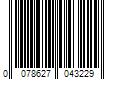 0 078627 043229